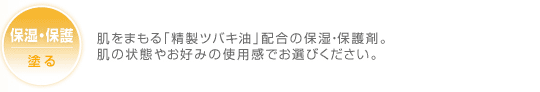 保湿・保護

塗る

肌をまもる「精製ツバキ油」配合の保湿・保護剤。
肌の状態やお好みの使用感でお選びください。